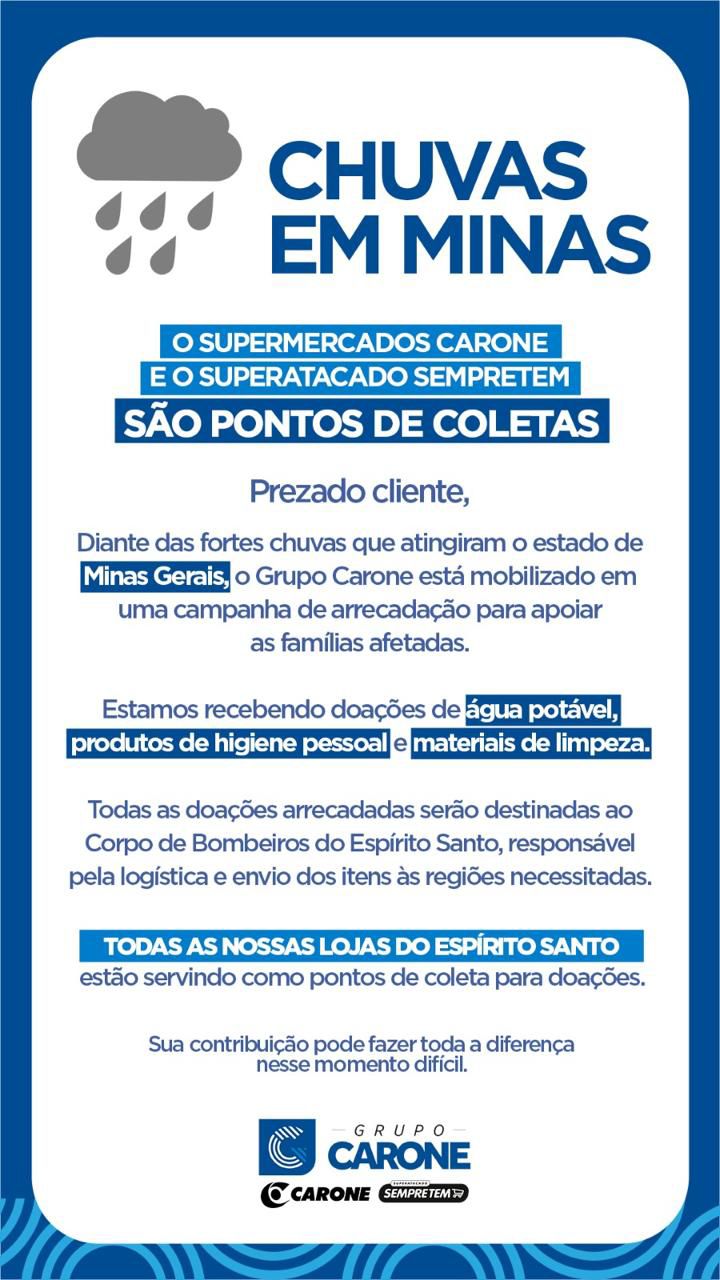 CHUVAS EM MINAS

O SUPERMERCADOS CARONE E O SUPERATACADO SEMPRETEM

SÃO PONTOS DE COLETAS

Prezado cliente,

Diante das fortes chuvas que atingiram o estado de Minas Gerais, o Grupo Carone está mobilizado em uma campanha de arrecadação para apoiar as famílias afetadas.

Estamos recebendo doações de água potável, produtos de higiene pessoal e materiais de limpeza.

Todas as doações arrecadadas serão destinadas ao Corpo de Bombeiros do Espírito Santo, responsável pela logística e envio dos itens às regiões necessitadas.

TODAS AS NOSSAS LOJAS DO ESPÍRITO SANTO estão servindo como pontos de coleta para doações.

Sua contribuição pode fazer toda a diferença nesse momento difícil.

GRUPO CARONE

CARONE SUPERATACADO SEMPRETEM